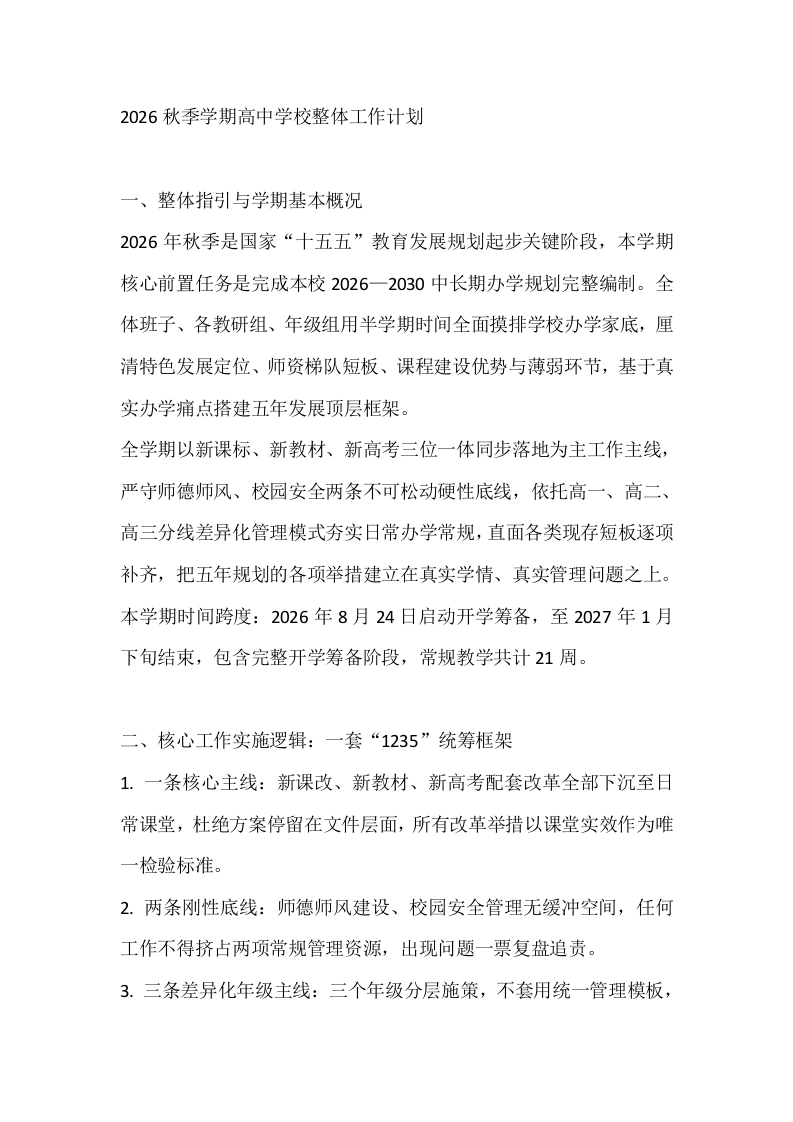 2026秋季学期高中学校整体工作计划

一、整体指引与学期基本概况

2026年秋季是国家“十五五”教育发展规划起步关键阶段，本学期核心前置任务是完成本校2026—2030中长期办学规划完整编制。全体班子、各教研组、年级组用半学期时间全面摸排学校办学家底，厘清特色发展定位、师资梯队短板、课程建设优势与薄弱环节，基于真实办学痛点搭建五年发展顶层框架。

全学期以新课标、新教材、新高考三位一体同步落地为主工作主线，严守师德师风、校园安全两条不可松动硬性底线，依托高一、高二、高三分线差异化管理模式夯实日常办学常规，直面各类现存短板逐项补齐，把五年规划的各项举措建立在真实学情、真实管理问题之上。

本学期时间跨度：2026年8月24日启动开学筹备，至2027年1月下旬结束，包含完整开学筹备阶段，常规教学共计21周。

二、核心工作实施逻辑：一套“1235”统筹框架

1. 一条核心主线：新课改、新教材、新高考配套改革全部下沉至日常课堂，杜绝方案停留在文件层面，所有改革举措以课堂实效作为唯一检验标准。

2. 两条刚性底线：师德师风建设、校园安全管理无缓冲空间，任何工作不得挤占两项常规管理资源，出现问题一票复盘追责。

3. 三条差异化年级主线：三个年级分层施策，不套用统一管理模板，